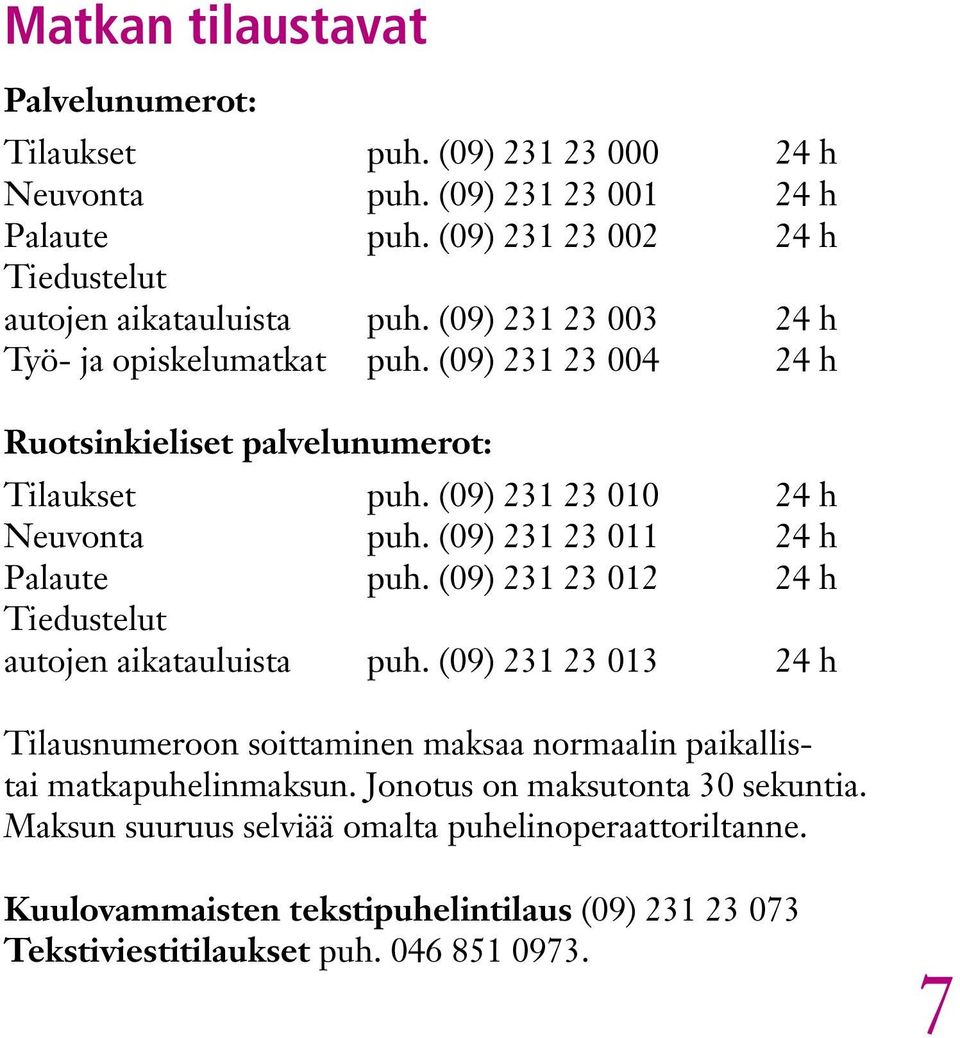 Matkan tilaustavat

Palvelunumerot:

| | | |
|---|---|---|
| Tilaukset | puh. (09) 231 23 000 | 24 h |
| Neuvonta | puh. (09) 231 23 001 | 24 h |
| Palaute | puh. (09) 231 23 002 | 24 h |
| Tiedustelut autojen aikatauluista | puh. (09) 231 23 003 | 24 h |
| Työ- ja opiskelumatkat | puh. (09) 231 23 004 | 24 h |

Ruotsinkieliset palvelunumerot:

| | | |
|---|---|---|
| Tilaukset | puh. (09) 231 23 010 | 24 h |
| Neuvonta | puh. (09) 231 23 011 | 24 h |
| Palaute | puh. (09) 231 23 012 | 24 h |
| Tiedustelut autojen aikatauluista | puh. (09) 231 23 013 | 24 h |

Tilausnumeroon soittaminen maksaa normaalin paikallis- tai matkapuhelinmaksun. Jonotus on maksutonta 30 sekuntia. Maksun suuruus selviää omalta puhelinoperaattoriltanne.

Kuulovammaisten tekstipuhelintilaus (09) 231 23 073
Tekstiviestitilaukset puh. 046 851 0973.

7